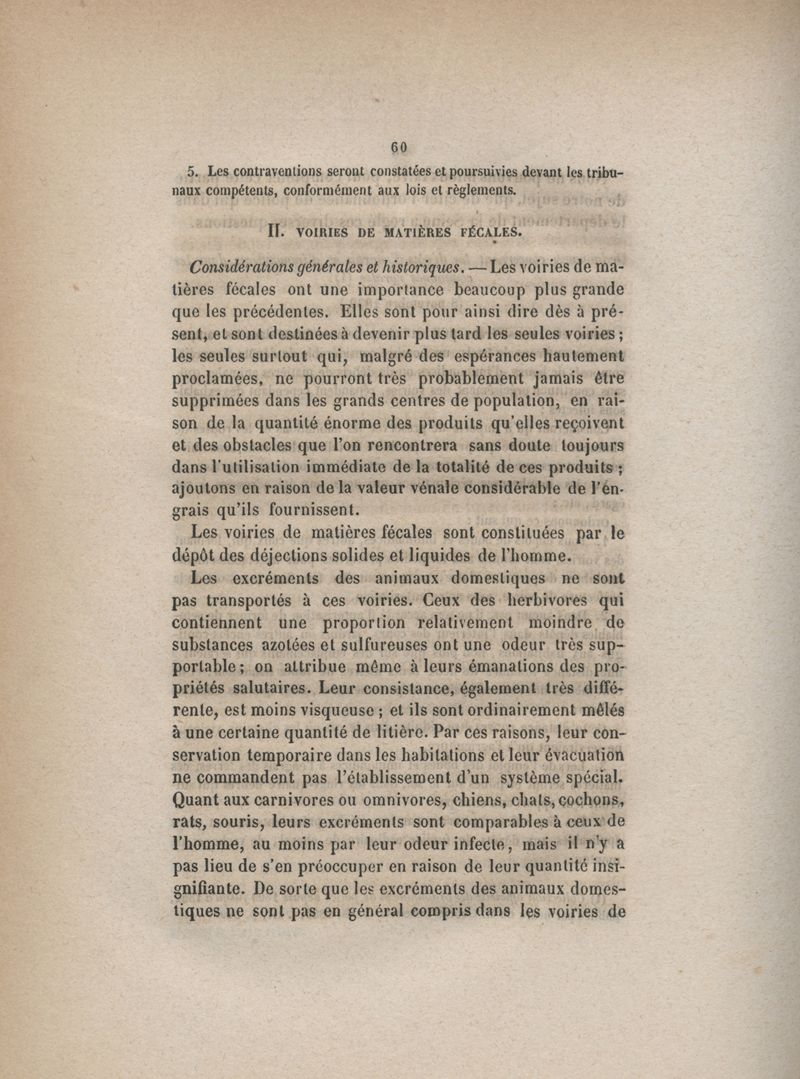 60

5. Les contraventions seront constatées et poursuivies devant les tribunaux compétents, conformément aux lois et règlements.

II. VOIRIES DE MATIÈRES FÉCALES.

Considérations générales et historiques. — Les voiries de matières fécales ont une importance beaucoup plus grande que les précédentes. Elles sont pour ainsi dire dès à présent, et sont destinées à devenir plus tard les seules voiries ; les seules surtout qui, malgré des espérances hautement proclamées, ne pourront très probablement jamais être supprimées dans les grands centres de population, en raison de la quantité énorme des produits qu'elles reçoivent et des obstacles que l'on rencontrera sans doute toujours dans l'utilisation immédiate de la totalité de ces produits ; ajoutons en raison de la valeur vénale considérable de l'engrais qu'ils fournissent.

Les voiries de matières fécales sont constituées par le dépôt des déjections solides et liquides de l'homme.

Les excréments des animaux domestiques ne sont pas transportés à ces voiries. Ceux des herbivores qui contiennent une proportion relativement moindre de substances azotées et sulfureuses ont une odeur très supportable ; on attribue même à leurs émanations des propriétés salutaires. Leur consistance, également très différente, est moins visqueuse ; et ils sont ordinairement mêlés à une certaine quantité de litière. Par ces raisons, leur conservation temporaire dans les habitations et leur évacuation ne commandent pas l'établissement d'un système spécial. Quant aux carnivores ou omnivores, chiens, chats, cochons, rats, souris, leurs excréments sont comparables à ceux de l'homme, au moins par leur odeur infecte, mais il n'y a pas lieu de s'en préoccuper en raison de leur quantité insignifiante. De sorte que les excréments des animaux domestiques ne sont pas en général compris dans les voiries de